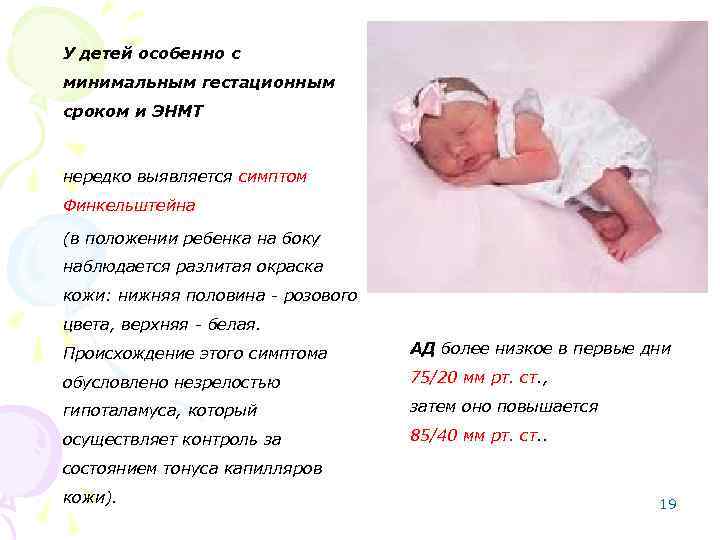 У детей особенно с минимальным гестационным сроком и ЭНМТ

нередко выявляется симптом Финкельштейна

(в положении ребенка на боку наблюдается разлитая окраска кожи: нижняя половина - розового цвета, верхняя - белая. Происхождение этого симптома обусловлено незрелостью гипоталамуса, который осуществляет контроль за состоянием тонуса капилляров кожи).

АД более низкое в первые дни 75/20 мм рт. ст., затем оно повышается 85/40 мм рт. ст..

19